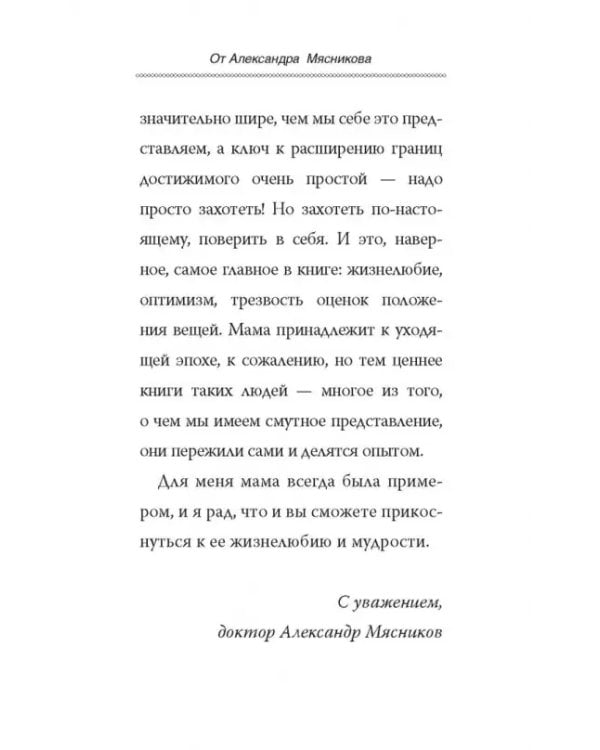 От Александра Мясникова

значительно шире, чем мы себе это представляем, а ключ к расширению границ достижимого очень простой — надо просто захотеть! Но захотеть по-настоящему, поверить в себя. И это, наверное, самое главное в книге: жизнелюбие, оптимизм, трезвость оценок положения вещей. Мама принадлежит к уходящей эпохе, к сожалению, но тем ценнее книги таких людей — многое из того, о чем мы имеем смутное представление, они пережили сами и делятся опытом.

Для меня мама всегда была примером, и я рад, что и вы сможете прикоснуться к ее жизнелюбию и мудрости.

С уважением,
доктор Александр Мясников